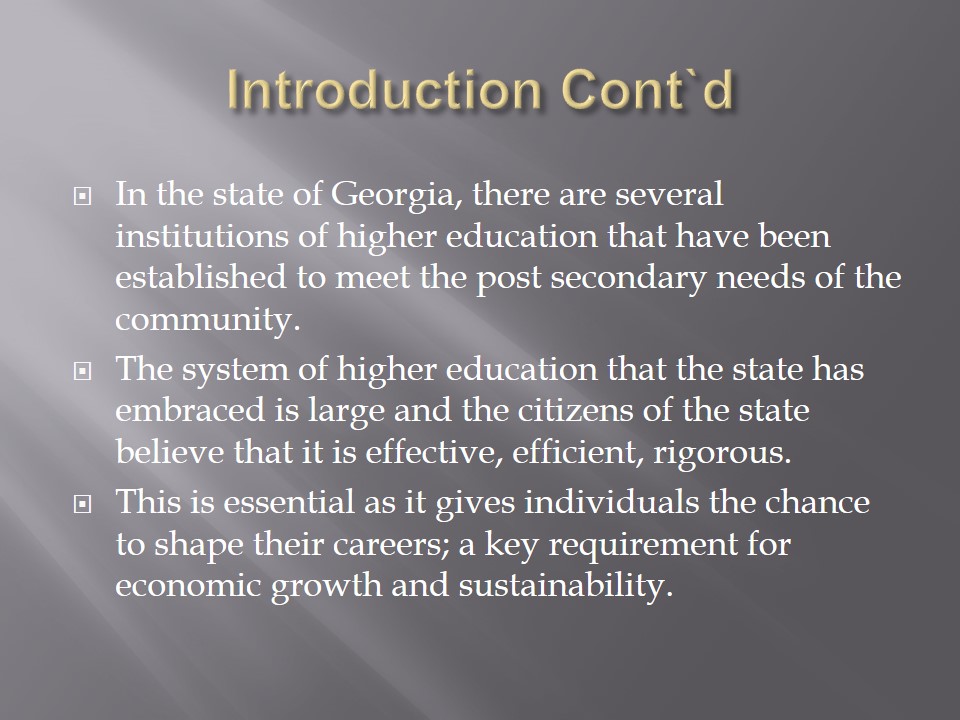 Introduction Cont`d

In the state of Georgia, there are several institutions of higher education that have been established to meet the post secondary needs of the community.

The system of higher education that the state has embraced is large and the citizens of the state believe that it is effective, efficient, rigorous.

This is essential as it gives individuals the chance to shape their careers; a key requirement for economic growth and sustainability.